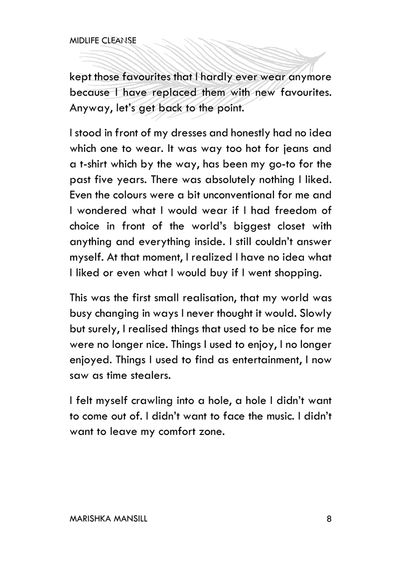 MIDLIFE CLEANSE

kept those favourites that I hardly ever wear anymore because I have replaced them with new favourites. Anyway, let's get back to the point.

I stood in front of my dresses and honestly had no idea which one to wear. It was way too hot for jeans and a t-shirt which by the way, has been my go-to for the past five years. There was absolutely nothing I liked. Even the colours were a bit unconventional for me and I wondered what I would wear if I had freedom of choice in front of the world's biggest closet with anything and everything inside. I still couldn't answer myself. At that moment, I realized I have no idea what I liked or even what I would buy if I went shopping.

This was the first small realisation, that my world was busy changing in ways I never thought it would. Slowly but surely, I realised things that used to be nice for me were no longer nice. Things I used to enjoy, I no longer enjoyed. Things I used to find as entertainment, I now saw as time stealers.

I felt myself crawling into a hole, a hole I didn't want to come out of. I didn't want to face the music. I didn't want to leave my comfort zone.

MARISHKA MANSILL 8